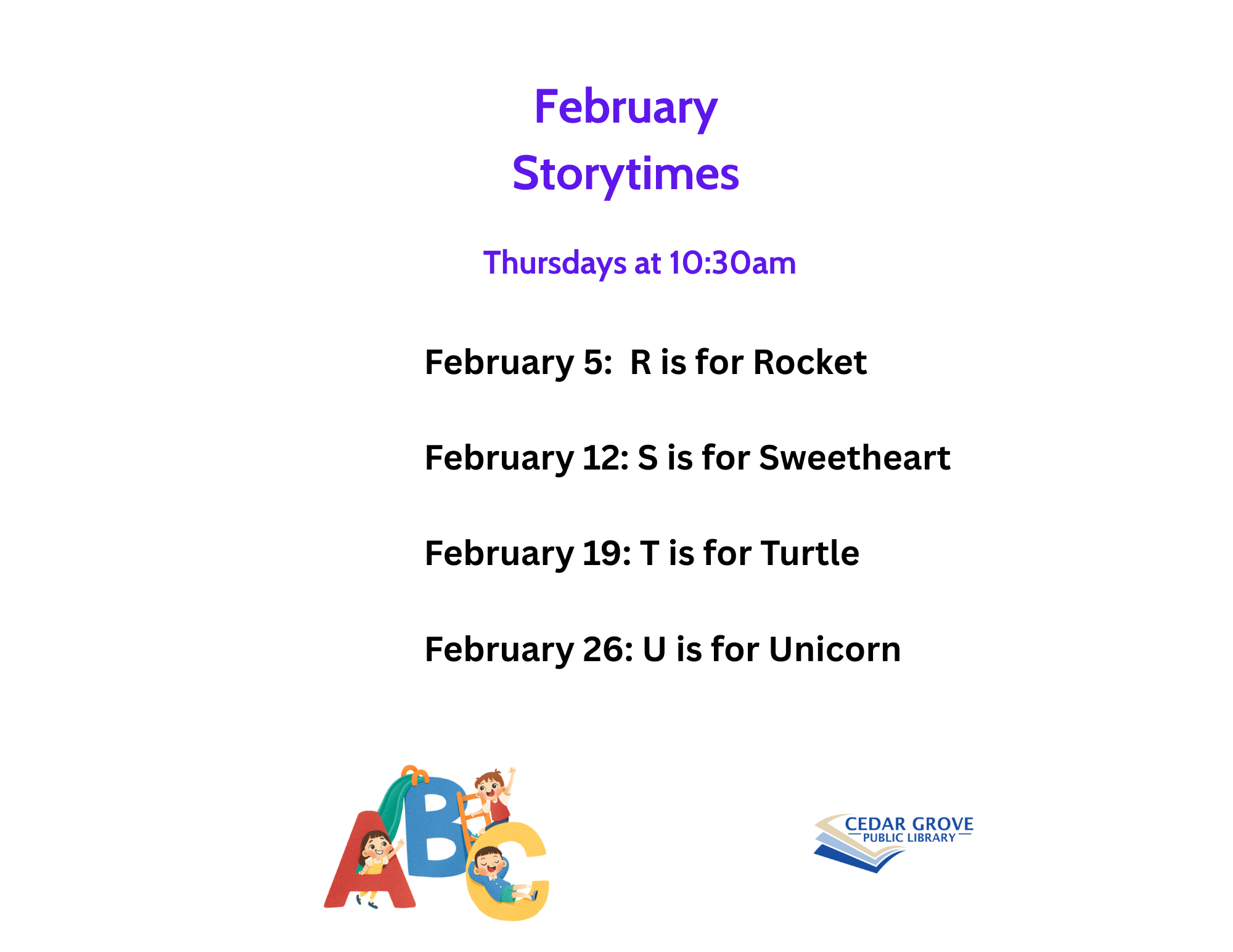 February
Storytimes

Thursdays at 10:30am

February 5: R is for Rocket

February 12: S is for Sweetheart

February 19: T is for Turtle

February 26: U is for Unicorn

ABC

CEDAR GROVE
PUBLIC LIBRARY